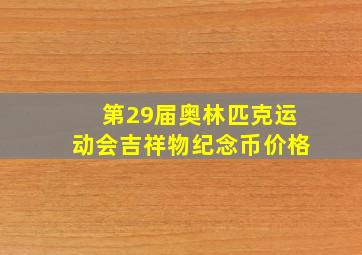 第29届奥林匹克运动会吉祥物纪念币价格